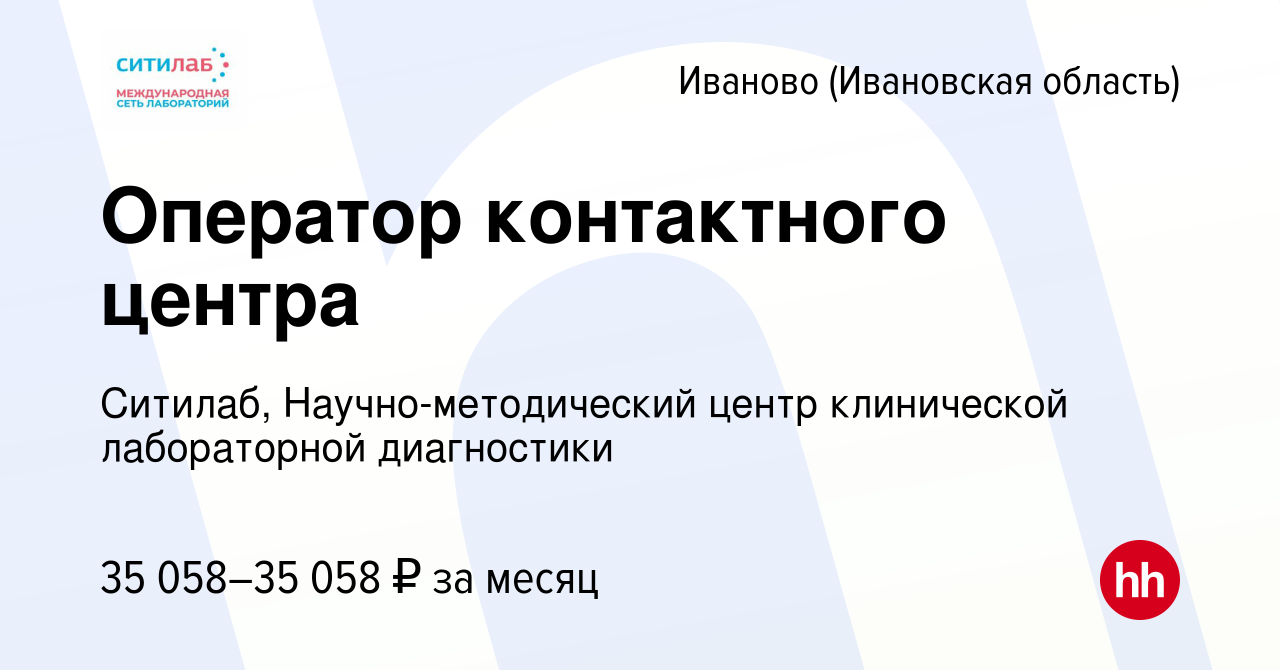 ситилаб
МЕЖДУНАРОДНАЯ СЕТЬ ЛАБОРАТОРИЙ

Иваново (Ивановская область)

Оператор контактного центра

Ситилаб, Научно-методический центр клинической лабораторной диагностики

35 058–35 058 ₽ за месяц

hh